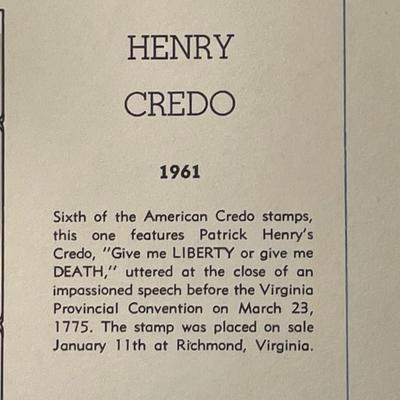 HENRY

CREDO

1961

Sixth of the American Credo stamps, this one features Patrick Henry's Credo, "Give me LIBERTY or give me DEATH," uttered at the close of an impassioned speech before the Virginia Provincial Convention on March 23, 1775. The stamp was placed on sale January 11th at Richmond, Virginia.